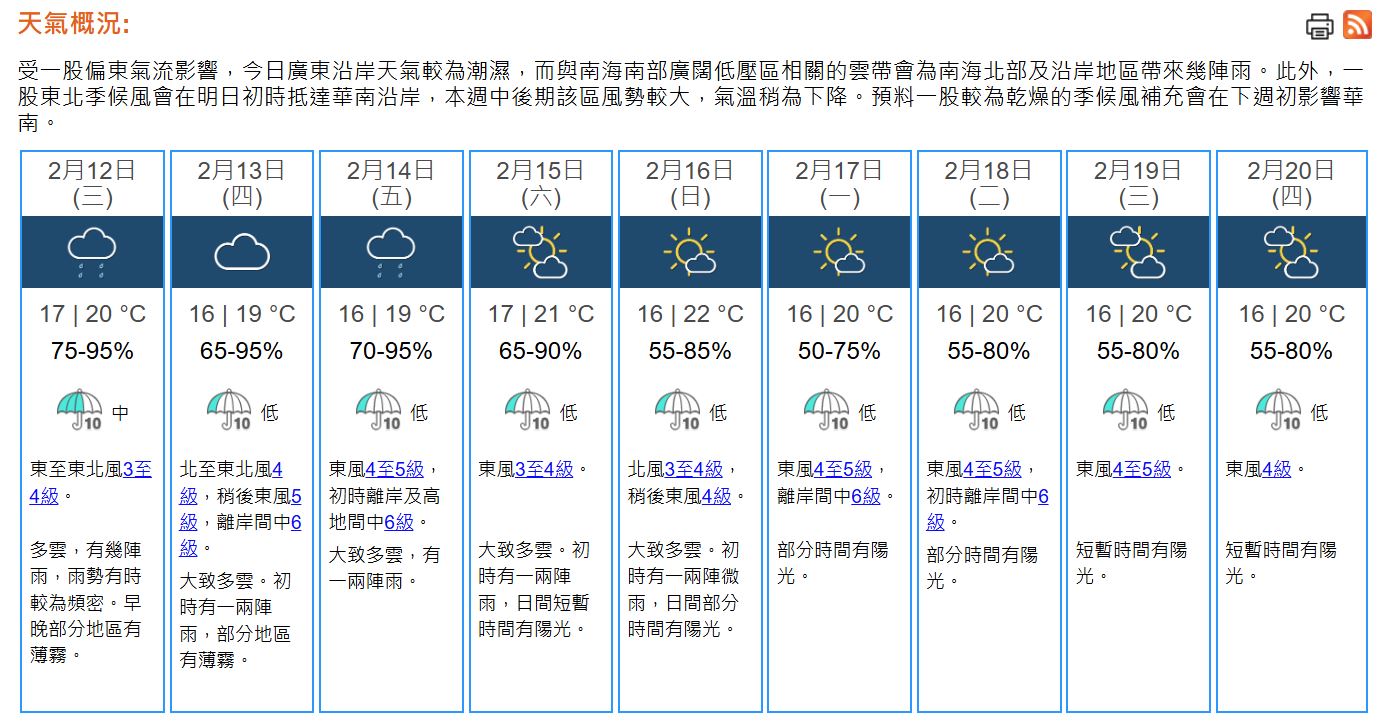 天氣概況:

受一股偏東氣流影響，今日廣東沿岸天氣較為潮濕，而與南海南部廣闊低壓區相關的雲帶會為南海北部及沿岸地區帶來幾陣雨。此外，一股東北季候風會在明日初時抵達華南沿岸，本週中後期該區風勢較大，氣溫稍為下降。預料一股較為乾燥的季候風補充會在下週初影響華南。

| 2月12日 (三) | 2月13日 (四) | 2月14日 (五) | 2月15日 (六) | 2月16日 (日) | 2月17日 (一) | 2月18日 (二) | 2月19日 (三) | 2月20日 (四) |
|---|---|---|---|---|---|---|---|---|
| 17 \| 20 °C | 16 \| 19 °C | 16 \| 19 °C | 17 \| 21 °C | 16 \| 22 °C | 16 \| 20 °C | 16 \| 20 °C | 16 \| 20 °C | 16 \| 20 °C |
| 75-95% | 65-95% | 70-95% | 65-90% | 55-85% | 50-75% | 55-80% | 55-80% | 55-80% |
| 10 中 | 10 低 | 10 低 | 10 低 | 10 低 | 10 低 | 10 低 | 10 低 | 10 低 |
| 東至東北風3至4級。 | 北至東北風4級，稍後東風5級，離岸間中6級。 | 東風4至5級，初時離岸及高地間中6級。 | 東風3至4級。 | 北風3至4級，稍後東風4級。 | 東風4至5級，離岸間中6級。 | 東風4至5級，初時離岸間中6級。 | 東風4至5級。 | 東風4級。 |
| 多雲，有幾陣雨，雨勢有時較為頻密。早晚部分地區有薄霧。 | 大致多雲。初時有一兩陣雨，部分地區有薄霧。 | 大致多雲，有一兩陣雨。 | 大致多雲。初時有一兩陣雨，日間短暫時間有陽光。 | 大致多雲。初時有一兩陣微雨，日間部分時間有陽光。 | 部分時間有陽光。 | 部分時間有陽光。 | 短暫時間有陽光。 | 短暫時間有陽光。 |